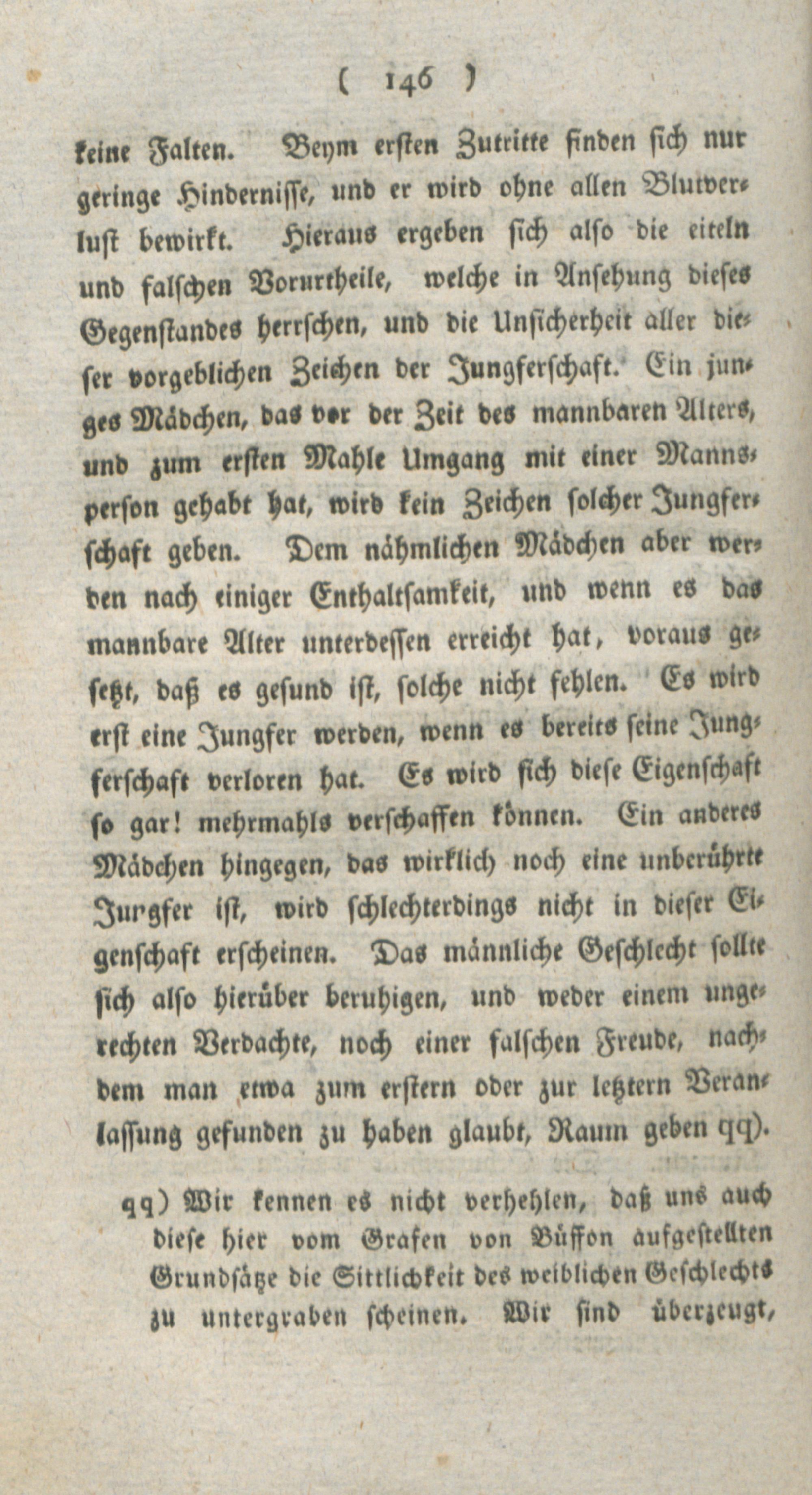 ( 146 )

keine Falten. Beym ersten Zutritte finden sich nur geringe Hindernisse, und er wird ohne allen Blutverlust bewirkt. Hieraus ergeben sich also die eiteln und falschen Vorurtheile, welche in Ansehung dieses Gegenstandes herrschen, und die Unsicherheit aller dieser vorgeblichen Zeichen der Jungferschaft. Ein junges Mädchen, das vor der Zeit des mannbaren Alters, und zum ersten Mahle Umgang mit einer Mannsperson gehabt hat, wird kein Zeichen solcher Jungferschaft geben. Dem nähmlichen Mädchen aber werden nach einiger Enthaltsamkeit, und wenn es das mannbare Alter unterdessen erreicht hat, voraus gesetzt, daß es gesund ist, solche nicht fehlen. Es wird erst eine Jungfer werden, wenn es bereits seine Jungferschaft verloren hat. Es wird sich diese Eigenschaft so gar! mehrmahls verschaffen können. Ein anderes Mädchen hingegen, das wirklich noch eine unberührte Jurgfer ist, wird schlechterdings nicht in dieser Eigenschaft erscheinen. Das männliche Geschlecht sollte sich also hierüber beruhigen, und weder einem ungerechten Verdachte, noch einer falschen Freude, nachdem man etwa zum erstern oder zur letztern Veranlassung gefunden zu haben glaubt, Raum geben qq).

qq) Wir kennen es nicht verhehlen, daß uns auch diese hier vom Grafen von Büffon aufgestellten Grundsätze die Sittlichkeit des weiblichen Geschlechts zu untergraben scheinen. Wir sind überzeugt,